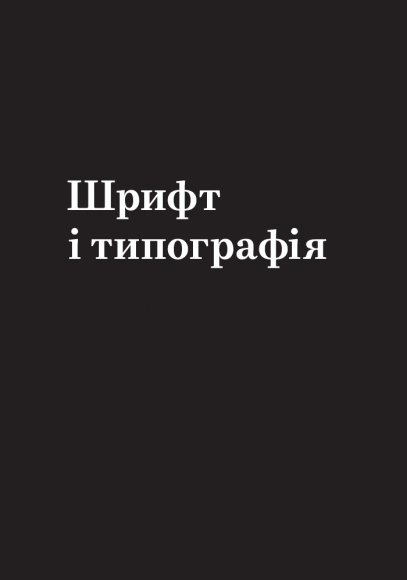 Шрифт
і типографія